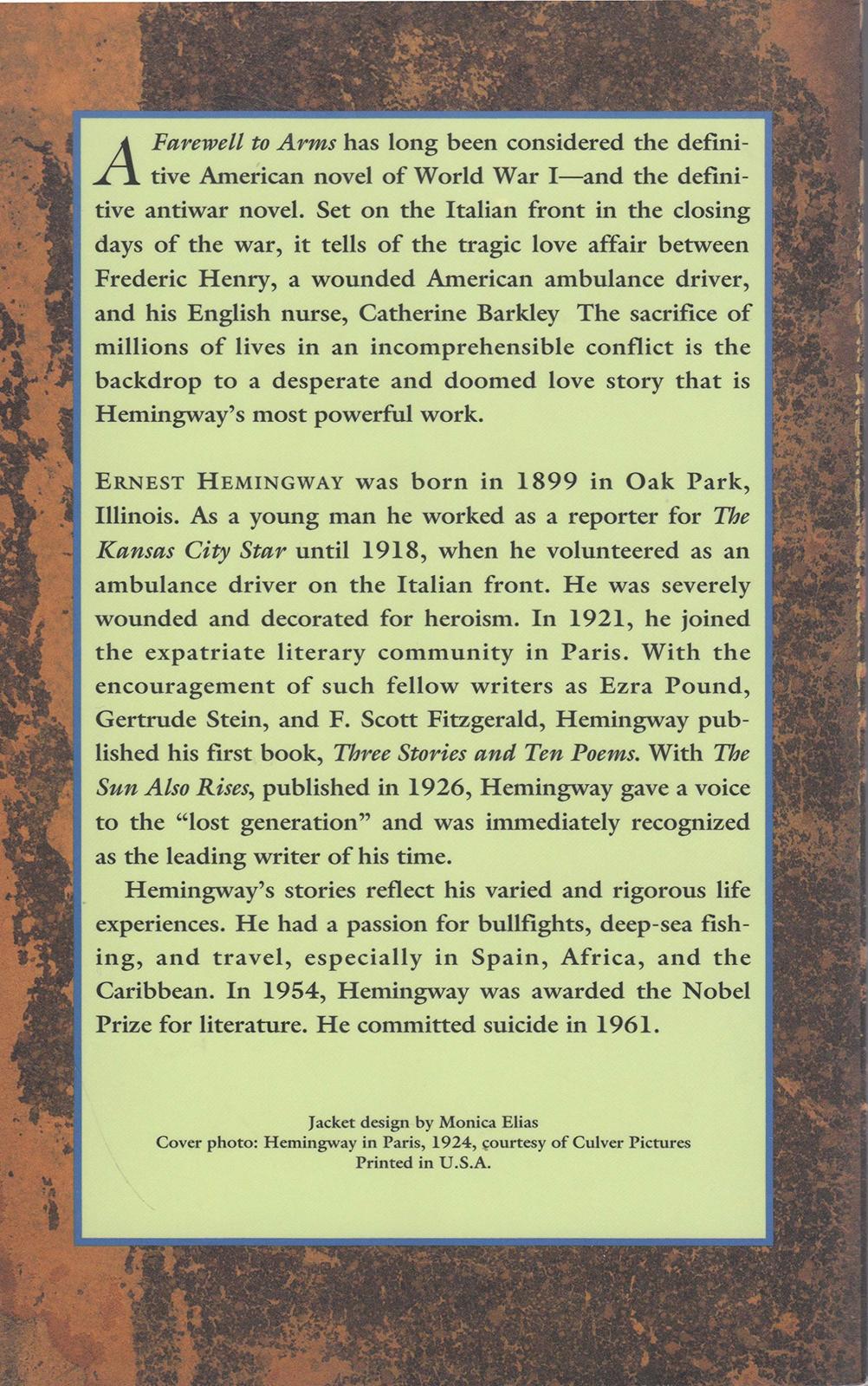 A Farewell to Arms has long been considered the definitive American novel of World War I—and the definitive antiwar novel. Set on the Italian front in the closing days of the war, it tells of the tragic love affair between Frederic Henry, a wounded American ambulance driver, and his English nurse, Catherine Barkley The sacrifice of millions of lives in an incomprehensible conflict is the backdrop to a desperate and doomed love story that is Hemingway's most powerful work.

ERNEST HEMINGWAY was born in 1899 in Oak Park, Illinois. As a young man he worked as a reporter for The Kansas City Star until 1918, when he volunteered as an ambulance driver on the Italian front. He was severely wounded and decorated for heroism. In 1921, he joined the expatriate literary community in Paris. With the encouragement of such fellow writers as Ezra Pound, Gertrude Stein, and F. Scott Fitzgerald, Hemingway published his first book, Three Stories and Ten Poems. With The Sun Also Rises, published in 1926, Hemingway gave a voice to the "lost generation" and was immediately recognized as the leading writer of his time.

Hemingway's stories reflect his varied and rigorous life experiences. He had a passion for bullfights, deep-sea fishing, and travel, especially in Spain, Africa, and the Caribbean. In 1954, Hemingway was awarded the Nobel Prize for literature. He committed suicide in 1961.

Jacket design by Monica Elias
Cover photo: Hemingway in Paris, 1924, courtesy of Culver Pictures
Printed in U.S.A.